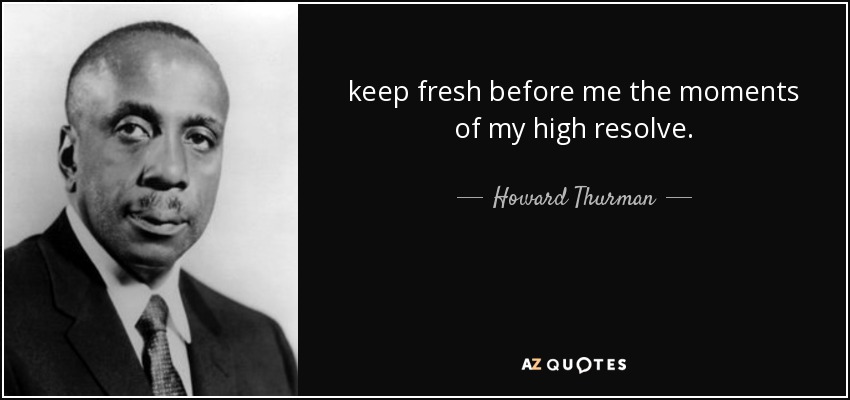 keep fresh before me the moments of my high resolve.

— Howard Thurman —

AZ QUOTES